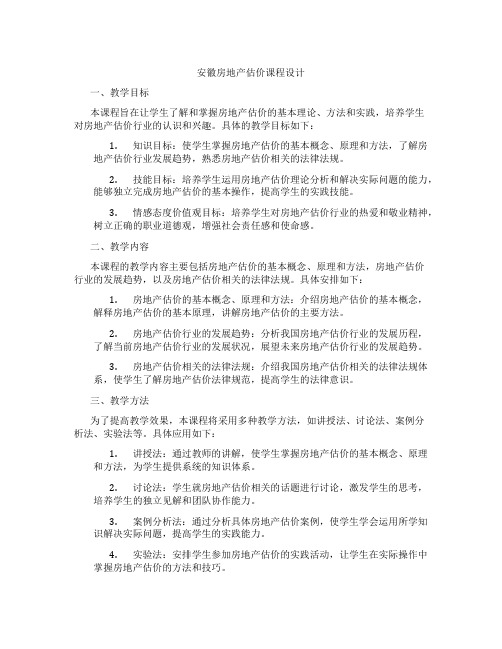 安徽房地产估价课程设计

一、教学目标

本课程旨在让学生了解和掌握房地产估价的基本理论、方法和实践，培养学生对房地产估价行业的认识和兴趣。具体的教学目标如下：

1. 知识目标：使学生掌握房地产估价的基本概念、原理和方法，了解房地产估价行业发展趋势，熟悉房地产估价相关的法律法规。

2. 技能目标：培养学生运用房地产估价理论分析和解决实际问题的能力，能够独立完成房地产估价的基本操作，提高学生的实践技能。

3. 情感态度价值观目标：培养学生对房地产估价行业的热爱和敬业精神，树立正确的职业道德观，增强社会责任感和使命感。

二、教学内容

本课程的教学内容主要包括房地产估价的基本概念、原理和方法，房地产估价行业的发展趋势，以及房地产估价相关的法律法规。具体安排如下：

1. 房地产估价的基本概念、原理和方法：介绍房地产估价的基本概念，解释房地产估价的基本原理，讲解房地产估价的主要方法。

2. 房地产估价行业的发展趋势：分析我国房地产估价行业的发展历程，了解当前房地产估价行业的发展状况，展望未来房地产估价行业的发展趋势。

3. 房地产估价相关的法律法规：介绍我国房地产估价相关的法律法规体系，使学生了解房地产估价法律规范，提高学生的法律意识。

三、教学方法

为了提高教学效果，本课程将采用多种教学方法，如讲授法、讨论法、案例分析法、实验法等。具体应用如下：

1. 讲授法：通过教师的讲解，使学生掌握房地产估价的基本概念、原理和方法，为学生提供系统的知识体系。

2. 讨论法：学生就房地产估价相关的话题进行讨论，激发学生的思考，培养学生的独立见解和团队协作能力。

3. 案例分析法：通过分析具体房地产估价案例，使学生学会运用所学知识解决实际问题，提高学生的实践能力。

4. 实验法：安排学生参加房地产估价的实践活动，让学生在实际操作中掌握房地产估价的方法和技巧。